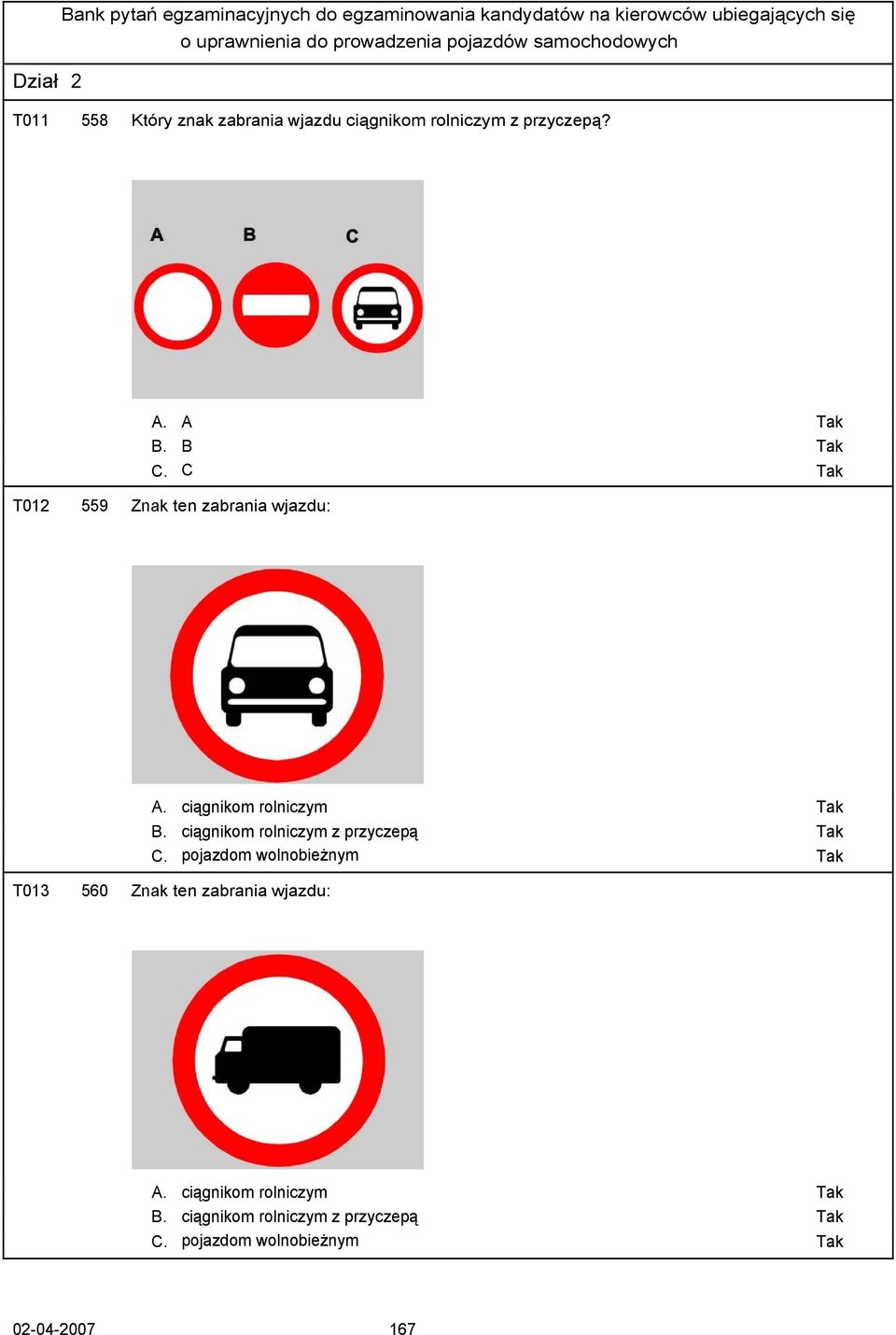 Bank pytań egzaminacyjnych do egzaminowania kandydatów na kierowców ubiegających się o uprawnienia do prowadzenia pojazdów samochodowych

Dział 2

T011 558 Który znak zabrania wjazdu ciągnikom rolniczym z przyczepą?

A B C

A. A Tak
B. B Tak
C. C Tak

T012 559 Znak ten zabrania wjazdu:

A. ciągnikom rolniczym Tak
B. ciągnikom rolniczym z przyczepą Tak
C. pojazdom wolnobieżnym Tak

T013 560 Znak ten zabrania wjazdu:

A. ciągnikom rolniczym Tak
B. ciągnikom rolniczym z przyczepą Tak
C. pojazdom wolnobieżnym Tak

02-04-2007 167